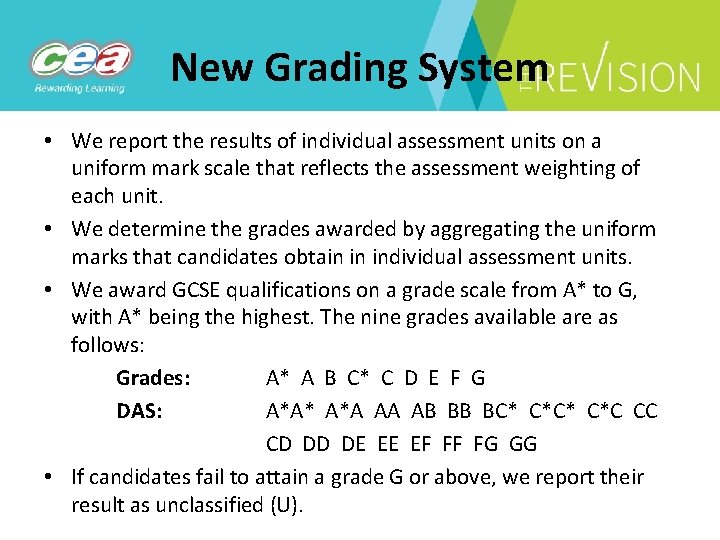 cea
Rewarding Learning

New Grading System

REVISION

• We report the results of individual assessment units on a uniform mark scale that reflects the assessment weighting of each unit.

• We determine the grades awarded by aggregating the uniform marks that candidates obtain in individual assessment units.

• We award GCSE qualifications on a grade scale from A* to G, with A* being the highest. The nine grades available are as follows:

Grades: A* A B C* C D E F G

DAS: A*A* A*A AA AB BB BC* C*C* C*C CC CD DD DE EE EF FF FG GG

• If candidates fail to attain a grade G or above, we report their result as unclassified (U).